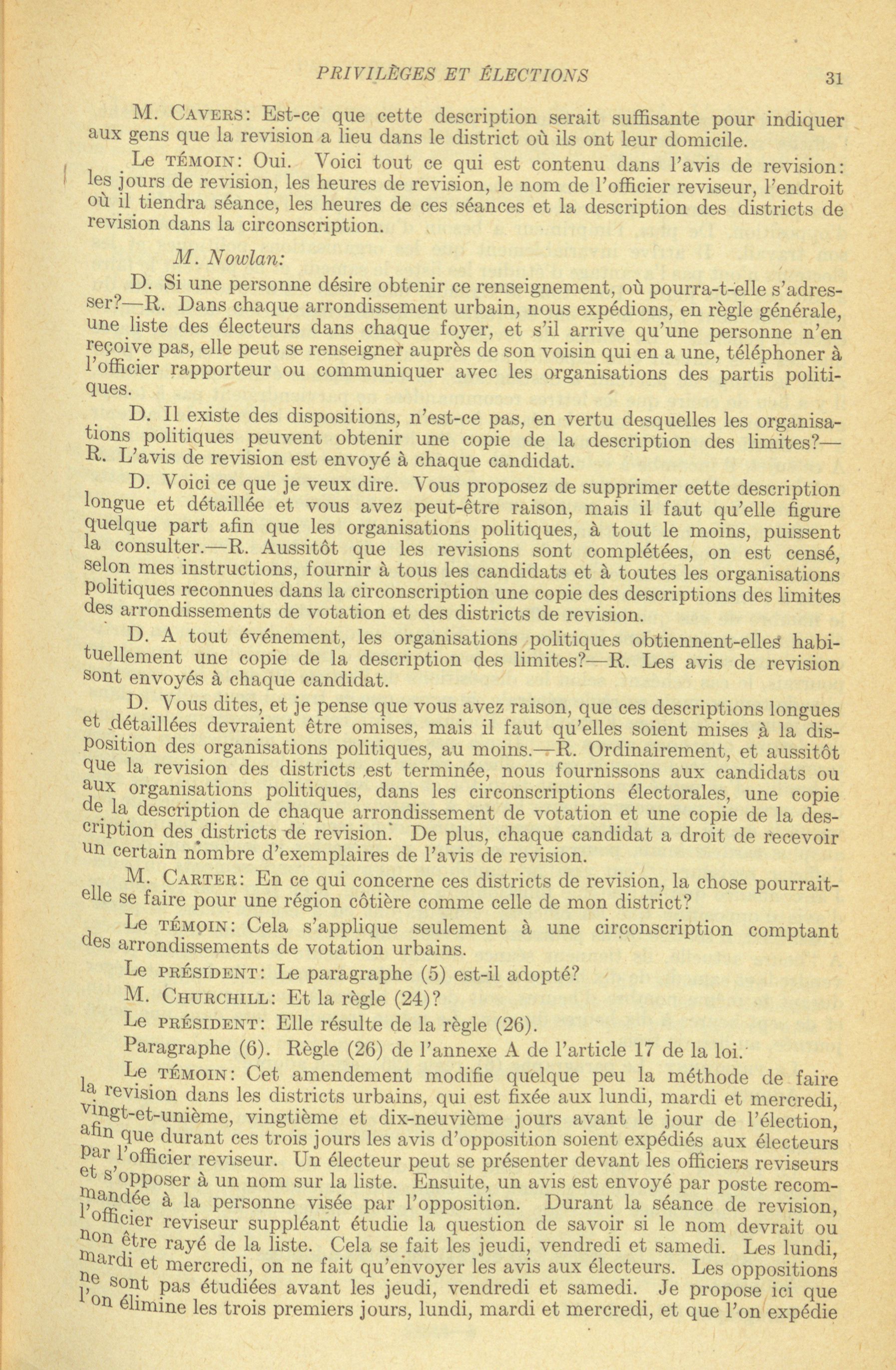 PRIVILÈGES ET ÉLECTIONS 31

M. CAVERS: Est-ce que cette description serait suffisante pour indiquer aux gens que la revision a lieu dans le district où ils ont leur domicile.

Le TÉMOIN: Oui. Voici tout ce qui est contenu dans l'avis de revision: les jours de revision, les heures de revision, le nom de l'officier reviseur, l'endroit où il tiendra séance, les heures de ces séances et la description des districts de revision dans la circonscription.

M. Nowlan:

D. Si une personne désire obtenir ce renseignement, où pourra-t-elle s'adresser?—R. Dans chaque arrondissement urbain, nous expédions, en règle générale, une liste des électeurs dans chaque foyer, et s'il arrive qu'une personne n'en reçoive pas, elle peut se renseigner auprès de son voisin qui en a une, téléphoner à l'officier rapporteur ou communiquer avec les organisations des partis politiques.

D. Il existe des dispositions, n'est-ce pas, en vertu desquelles les organisations politiques peuvent obtenir une copie de la description des limites?—R. L'avis de revision est envoyé à chaque candidat.

D. Voici ce que je veux dire. Vous proposez de supprimer cette description longue et détaillée et vous avez peut-être raison, mais il faut qu'elle figure quelque part afin que les organisations politiques, à tout le moins, puissent la consulter.—R. Aussitôt que les revisions sont complétées, on est censé, selon mes instructions, fournir à tous les candidats et à toutes les organisations politiques reconnues dans la circonscription une copie des descriptions des limites des arrondissements de votation et des districts de revision.

D. A tout événement, les organisations politiques obtiennent-elles habituellement une copie de la description des limites?—R. Les avis de revision sont envoyés à chaque candidat.

D. Vous dites, et je pense que vous avez raison, que ces descriptions longues et détaillées devraient être omises, mais il faut qu'elles soient mises à la disposition des organisations politiques, au moins.—R. Ordinairement, et aussitôt que la revision des districts est terminée, nous fournissons aux candidats ou aux organisations politiques, dans les circonscriptions électorales, une copie de la description de chaque arrondissement de votation et une copie de la description des districts de revision. De plus, chaque candidat a droit de recevoir un certain nombre d'exemplaires de l'avis de revision.

M. CARTER: En ce qui concerne ces districts de revision, la chose pourrait-elle se faire pour une région côtière comme celle de mon district?

Le TÉMOIN: Cela s'applique seulement à une circonscription comptant des arrondissements de votation urbains.

Le PRÉSIDENT: Le paragraphe (5) est-il adopté?

M. CHURCHILL: Et la règle (24)?

Le PRÉSIDENT: Elle résulte de la règle (26).

Paragraphe (6). Règle (26) de l'annexe A de l'article 17 de la loi.

Le TÉMOIN: Cet amendement modifie quelque peu la méthode de faire la revision dans les districts urbains, qui est fixée aux lundi, mardi et mercredi, vingt-et-unième, vingtième et dix-neuvième jours avant le jour de l'élection, afin que durant ces trois jours les avis d'opposition soient expédiés aux électeurs par l'officier reviseur. Un électeur peut se présenter devant les officiers reviseurs et s'opposer à un nom sur la liste. Ensuite, un avis est envoyé par poste recommandée à la personne visée par l'opposition. Durant la séance de revision, l'officier reviseur suppléant étudie la question de savoir si le nom devrait ou non être rayé de la liste. Cela se fait les jeudi, vendredi et samedi. Les lundi, mardi et mercredi, on ne fait qu'envoyer les avis aux électeurs. Les oppositions ne sont pas étudiées avant les jeudi, vendredi et samedi. Je propose ici que l'on élimine les trois premiers jours, lundi, mardi et mercredi, et que l'on expédie